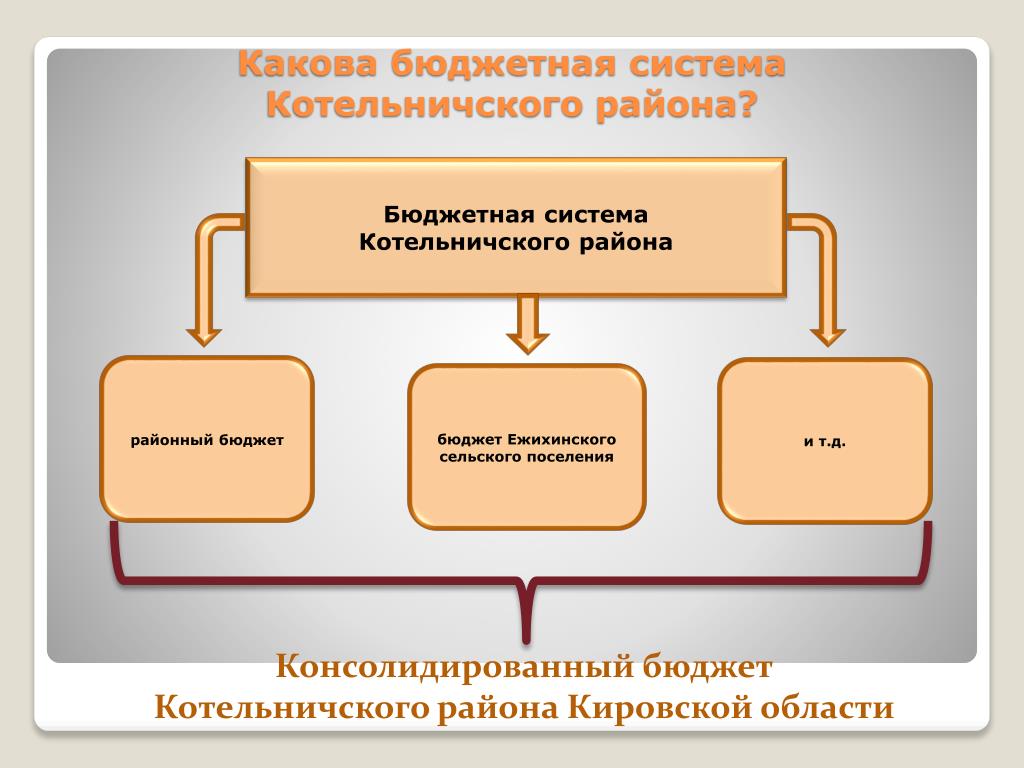 Какова бюджетная система Котельничского района?

Бюджетная система Котельничского района

районный бюджет

бюджет Ежихинского сельского поселения

и т.д.

Консолидированный бюджет Котельничского района Кировской области